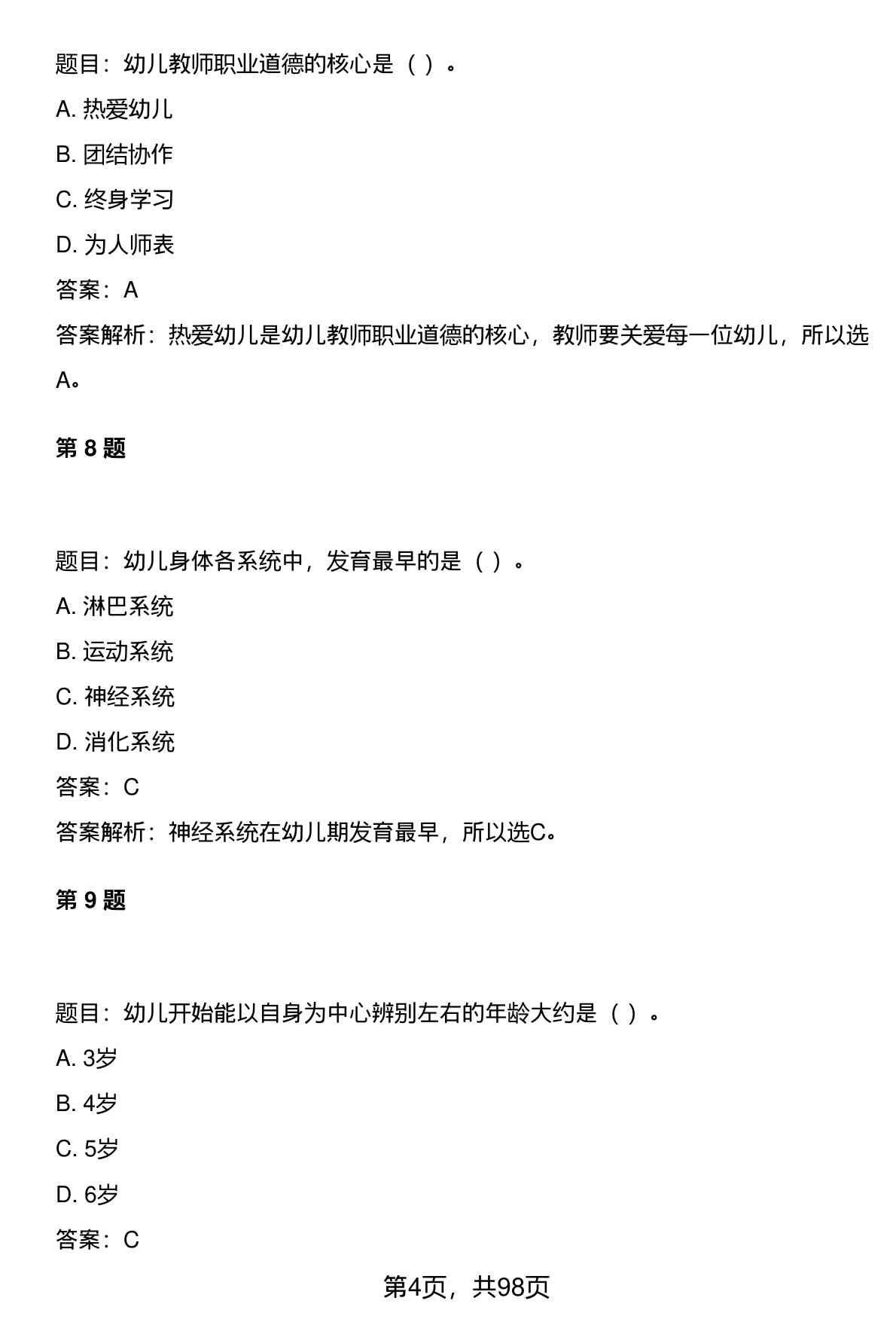 题目：幼儿教师职业道德的核心是（ ）。

A. 热爱幼儿

B. 团结协作

C. 终身学习

D. 为人师表

答案：A

答案解析：热爱幼儿是幼儿教师职业道德的核心，教师要关爱每一位幼儿，所以选A。

第 8 题

题目：幼儿身体各系统中，发育最早的是（ ）。

A. 淋巴系统

B. 运动系统

C. 神经系统

D. 消化系统

答案：C

答案解析：神经系统在幼儿期发育最早，所以选C。

第 9 题

题目：幼儿开始能以自身为中心辨别左右的年龄大约是（ ）。

A. 3岁

B. 4岁

C. 5岁

D. 6岁

答案：C

第4页，共98页